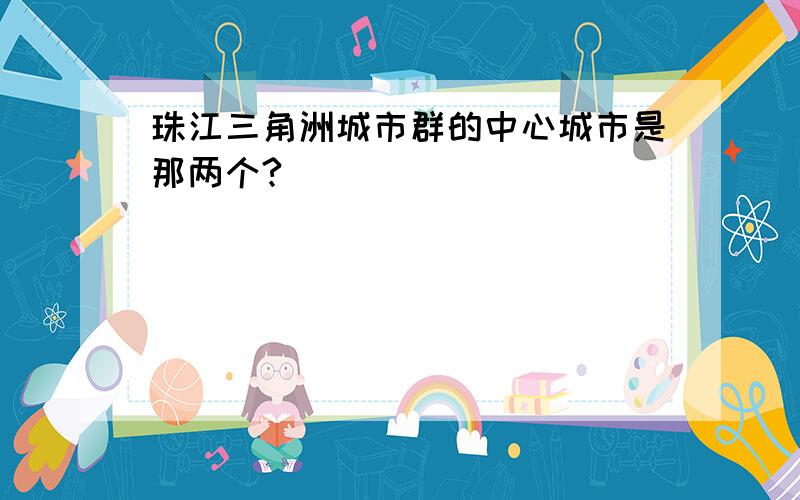 珠江三角洲城市群的中心城市是那两个?